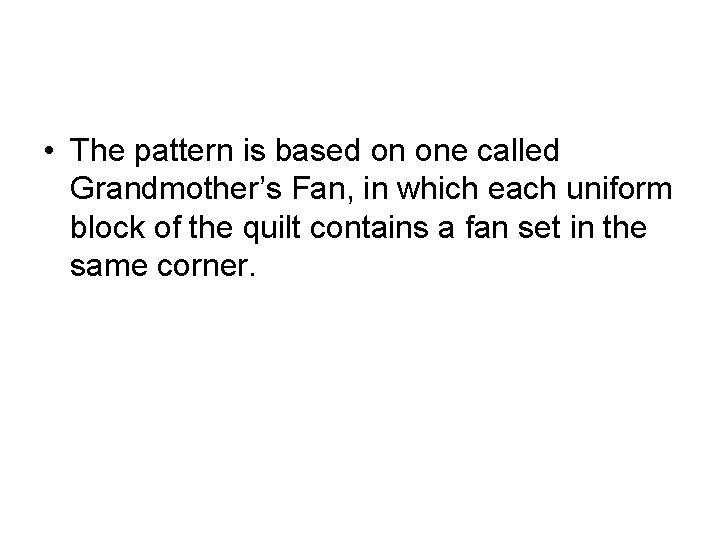 • The pattern is based on one called Grandmother’s Fan, in which each uniform block of the quilt contains a fan set in the same corner.